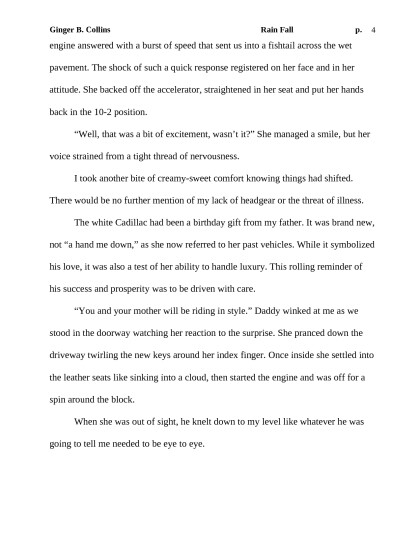 Ginger B. Collins Rain Fall p. 4

engine answered with a burst of speed that sent us into a fishtail across the wet pavement. The shock of such a quick response registered on her face and in her attitude. She backed off the accelerator, straightened in her seat and put her hands back in the 10-2 position.

“Well, that was a bit of excitement, wasn’t it?” She managed a smile, but her voice strained from a tight thread of nervousness.

I took another bite of creamy-sweet comfort knowing things had shifted. There would be no further mention of my lack of headgear or the threat of illness.

The white Cadillac had been a birthday gift from my father. It was brand new, not “a hand me down,” as she now referred to her past vehicles. While it symbolized his love, it was also a test of her ability to handle luxury. This rolling reminder of his success and prosperity was to be driven with care.

“You and your mother will be riding in style.” Daddy winked at me as we stood in the doorway watching her reaction to the surprise. She pranced down the driveway twirling the new keys around her index finger. Once inside she settled into the leather seats like sinking into a cloud, then started the engine and was off for a spin around the block.

When she was out of sight, he knelt down to my level like whatever he was going to tell me needed to be eye to eye.